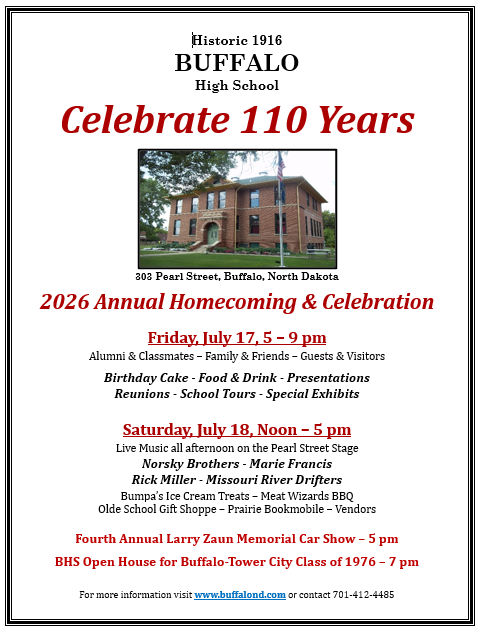 Historic 1916
BUFFALO
High School

Celebrate 110 Years

303 Pearl Street, Buffalo, North Dakota

2026 Annual Homecoming & Celebration

Friday, July 17, 5 – 9 pm
Alumni & Classmates – Family & Friends – Guests & Visitors

Birthday Cake - Food & Drink - Presentations
Reunions - School Tours - Special Exhibits

Saturday, July 18, Noon – 5 pm
Live Music all afternoon on the Pearl Street Stage
Norsky Brothers - Marie Francis
Rick Miller - Missouri River Drifters
Bumpa's Ice Cream Treats – Meat Wizards BBQ
Olde School Gift Shoppe – Prairie Bookmobile – Vendors

Fourth Annual Larry Zaun Memorial Car Show – 5 pm

BHS Open House for Buffalo-Tower City Class of 1976 – 7 pm

For more information visit www.buffalond.com or contact 701-412-4485